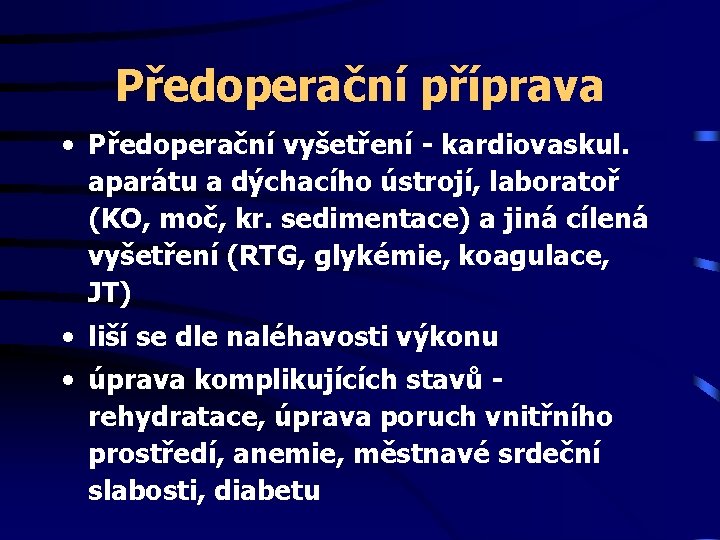 Předoperační příprava

• Předoperační vyšetření - kardiovaskul. aparátu a dýchacího ústrojí, laboratoř (KO, moč, kr. sedimentace) a jiná cílená vyšetření (RTG, glykémie, koagulace, JT)

• liší se dle naléhavosti výkonu

• úprava komplikujících stavů - rehydratace, úprava poruch vnitřního prostředí, anemie, městnavé srdeční slabosti, diabetu